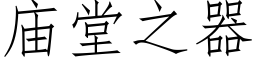 庙堂之器